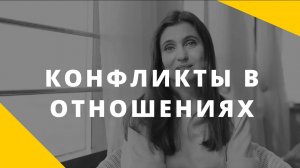 КОНФЛИКТЫ В ОТНОШЕНИЯХ